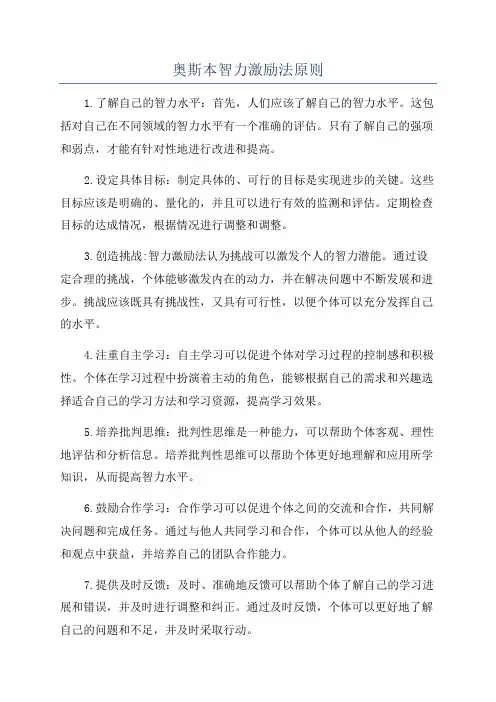 奥斯本智力激励法原则

1.了解自己的智力水平：首先，人们应该了解自己的智力水平。这包括对自己在不同领域的智力水平有一个准确的评估。只有了解自己的强项和弱点，才能有针对性地进行改进和提高。

2.设定具体目标：制定具体的、可行的目标是实现进步的关键。这些目标应该是明确的、量化的，并且可以进行有效的监测和评估。定期检查目标的达成情况，根据情况进行调整和调整。

3.创造挑战：智力激励法认为挑战可以激发个人的智力潜能。通过设定合理的挑战，个体能够激发内在的动力，并在解决问题中不断发展和进步。挑战应该既具有挑战性，又具有可行性，以便个体可以充分发挥自己的水平。

4.注重自主学习：自主学习可以促进个体对学习过程的控制感和积极性。个体在学习过程中扮演着主动的角色，能够根据自己的需求和兴趣选择适合自己的学习方法和学习资源，提高学习效果。

5.培养批判思维：批判性思维是一种能力，可以帮助个体客观、理性地评估和分析信息。培养批判性思维可以帮助个体更好地理解和应用所学知识，从而提高智力水平。

6.鼓励合作学习：合作学习可以促进个体之间的交流和合作，共同解决问题和完成任务。通过与他人共同学习和合作，个体可以从他人的经验和观点中获益，并培养自己的团队合作能力。

7.提供及时反馈：及时、准确地反馈可以帮助个体了解自己的学习进展和错误，并及时进行调整和纠正。通过及时反馈，个体可以更好地了解自己的问题和不足，并及时采取行动。